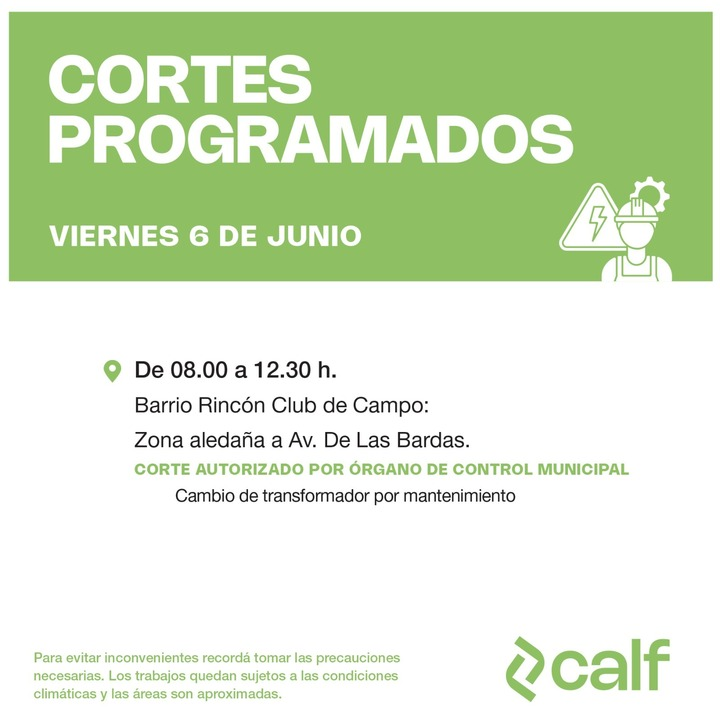 CORTES
PROGRAMADOS

VIERNES 6 DE JUNIO

De 08.00 a 12.30 h.

Barrio Rincón Club de Campo:

Zona aledaña a Av. De Las Bardas.

CORTE AUTORIZADO POR ÓRGANO DE CONTROL MUNICIPAL

Cambio de transformador por mantenimiento

Para evitar inconvenientes recordá tomar las precauciones necesarias. Los trabajos quedan sujetos a las condiciones climáticas y las áreas son aproximadas.

calf